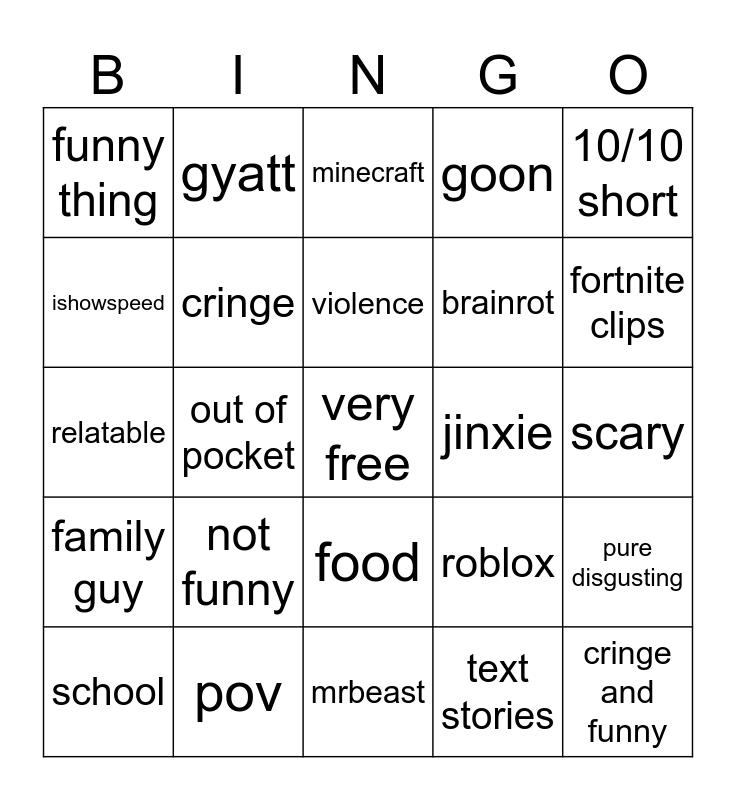 | B | I | N | G | O |
|---|---|---|---|---|
| funny thing | gyatt | minecraft | goon | 10/10 short |
| ishowspeed | cringe | violence | brainrot | fortnite clips |
| relatable | out of pocket | very free | jinxie | scary |
| family guy | not funny | food | roblox | pure disgusting |
| school | pov | mrbeast | text stories | cringe and funny |